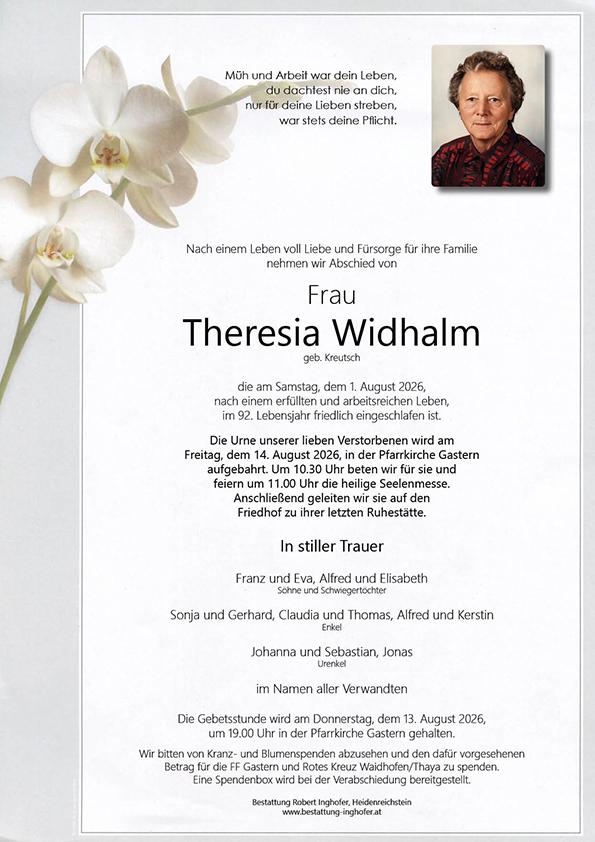 Müh und Arbeit war dein Leben,
du dachtest nie an dich,
nur für deine Lieben streben,
war stets deine Pflicht.

Nach einem Leben voll Liebe und Fürsorge für ihre Familie nehmen wir Abschied von

Frau
Theresia Widhalm
geb. Kreutsch

die am Samstag, dem 1. August 2026, nach einem erfüllten und arbeitsreichen Leben, im 92. Lebensjahr friedlich eingeschlafen ist.

Die Urne unserer lieben Verstorbenen wird am Freitag, dem 14. August 2026, in der Pfarrkirche Gastern aufgebahrt. Um 10.30 Uhr beten wir für sie und feiern um 11.00 Uhr die heilige Seelenmesse. Anschließend geleiten wir sie auf den Friedhof zu ihrer letzten Ruhestätte.

In stiller Trauer

Franz und Eva, Alfred und Elisabeth
Söhne und Schwiegertöchter

Sonja und Gerhard, Claudia und Thomas, Alfred und Kerstin
Enkel

Johanna und Sebastian, Jonas
Urenkel

im Namen aller Verwandten

Die Gebetsstunde wird am Donnerstag, dem 13. August 2026, um 19.00 Uhr in der Pfarrkirche Gastern gehalten.

Wir bitten von Kranz- und Blumenspenden abzusehen und den dafür vorgesehenen Betrag für die FF Gastern und Rotes Kreuz Waidhofen/Thaya zu spenden. Eine Spendenbox wird bei der Verabschiedung bereitgestellt.

Bestattung Robert Inghofer, Heidenreichstein
www.bestattung-inghofer.at